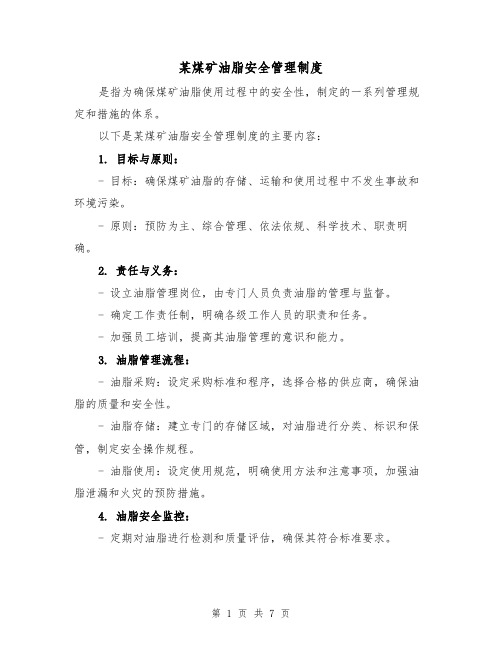 某煤矿油脂安全管理制度

是指为确保煤矿油脂使用过程中的安全性，制定的一系列管理规定和措施的体系。

以下是某煤矿油脂安全管理制度的主要内容：

1. 目标与原则：

- 目标：确保煤矿油脂的存储、运输和使用过程中不发生事故和环境污染。

- 原则：预防为主、综合管理、依法依规、科学技术、职责明确。

2. 责任与义务：

- 设立油脂管理岗位，由专门人员负责油脂的管理与监督。

- 确定工作责任制，明确各级工作人员的职责和任务。

- 加强员工培训，提高其油脂管理的意识和能力。

3. 油脂管理流程：

- 油脂采购：设定采购标准和程序，选择合格的供应商，确保油脂的质量和安全性。

- 油脂存储：建立专门的存储区域，对油脂进行分类、标识和保管，制定安全操作规程。

- 油脂使用：设定使用规范，明确使用方法和注意事项，加强油脂泄漏和火灾的预防措施。

4. 油脂安全监控：

- 定期对油脂进行检测和质量评估，确保其符合标准要求。

第 1 页 共 7 页